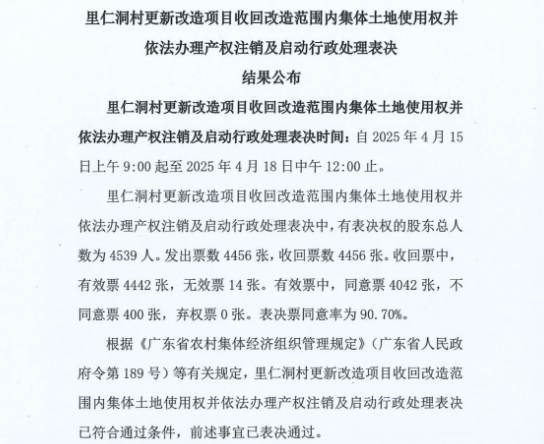 里仁洞村更新改造项目收回改造范围内集体土地使用权并依法办理产权注销及启动行政处理表决结果公布

里仁洞村更新改造项目收回改造范围内集体土地使用权并依法办理产权注销及启动行政处理表决时间：自 2025 年 4 月 15 日上午 9:00 起至 2025 年 4 月 18 日中午 12:00 止。

里仁洞村更新改造项目收回改造范围内集体土地使用权并依法办理产权注销及启动行政处理表决中，有表决权的股东总人数为 4539 人。发出票数 4456 张，收回票数 4456 张。收回票中，有效票 4442 张，无效票 14 张。有效票中，同意票 4042 张，不同意票 400 张，弃权票 0 张。表决票同意率为 90.70%。

根据《广东省农村集体经济组织管理规定》（广东省人民政府令第 189 号）等有关规定，里仁洞村更新改造项目收回改造范围内集体土地使用权并依法办理产权注销及启动行政处理表决已符合通过条件，前述事宜已表决通过。